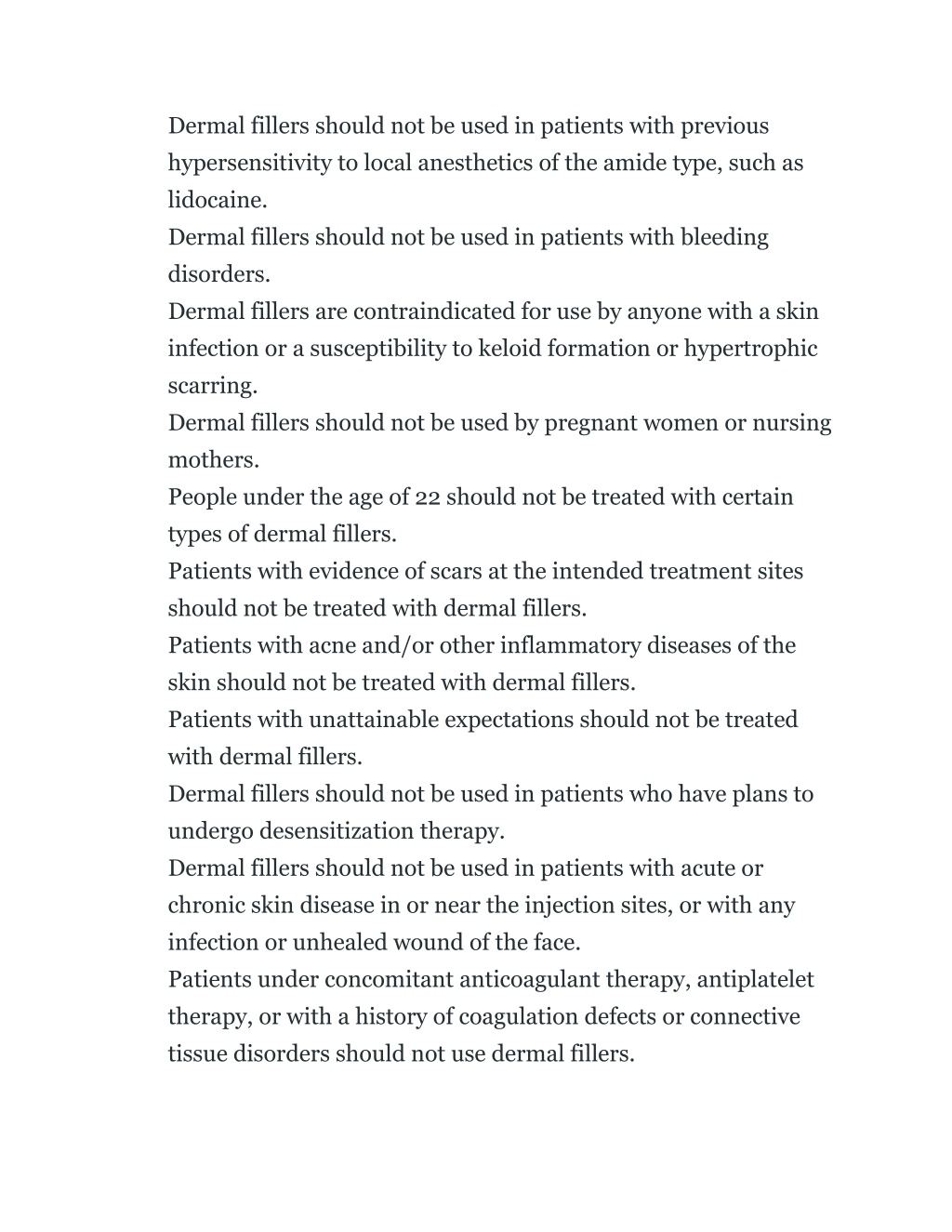 Dermal fillers should not be used in patients with previous hypersensitivity to local anesthetics of the amide type, such as lidocaine.

Dermal fillers should not be used in patients with bleeding disorders.

Dermal fillers are contraindicated for use by anyone with a skin infection or a susceptibility to keloid formation or hypertrophic scarring.

Dermal fillers should not be used by pregnant women or nursing mothers.

People under the age of 22 should not be treated with certain types of dermal fillers.

Patients with evidence of scars at the intended treatment sites should not be treated with dermal fillers.

Patients with acne and/or other inflammatory diseases of the skin should not be treated with dermal fillers.

Patients with unattainable expectations should not be treated with dermal fillers.

Dermal fillers should not be used in patients who have plans to undergo desensitization therapy.

Dermal fillers should not be used in patients with acute or chronic skin disease in or near the injection sites, or with any infection or unhealed wound of the face.

Patients under concomitant anticoagulant therapy, antiplatelet therapy, or with a history of coagulation defects or connective tissue disorders should not use dermal fillers.